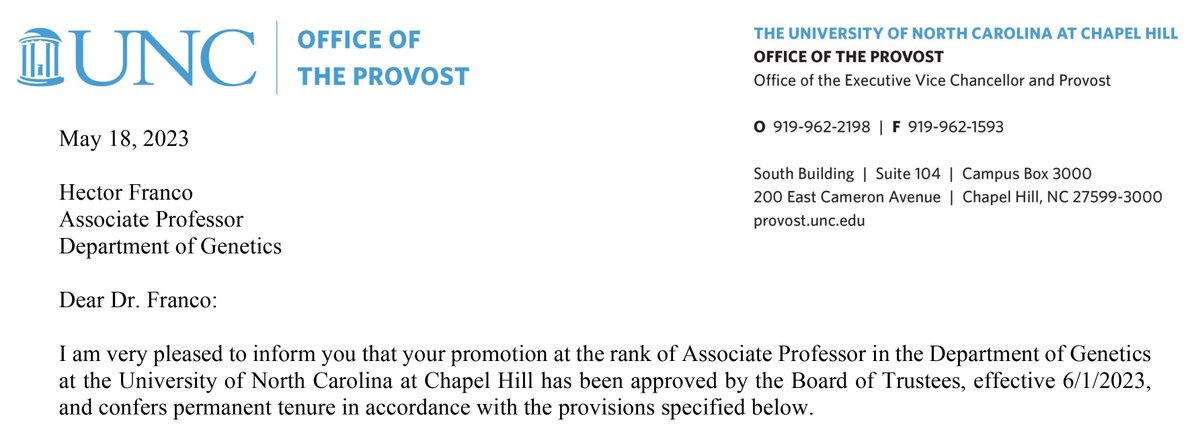 UNC | OFFICE OF THE PROVOST

THE UNIVERSITY OF NORTH CAROLINA AT CHAPEL HILL
OFFICE OF THE PROVOST
Office of the Executive Vice Chancellor and Provost

O 919-962-2198 | F 919-962-1593

South Building | Suite 104 | Campus Box 3000
200 East Cameron Avenue | Chapel Hill, NC 27599-3000
provost.unc.edu

May 18, 2023

Hector Franco
Associate Professor
Department of Genetics

Dear Dr. Franco:

I am very pleased to inform you that your promotion at the rank of Associate Professor in the Department of Genetics at the University of North Carolina at Chapel Hill has been approved by the Board of Trustees, effective 6/1/2023, and confers permanent tenure in accordance with the provisions specified below.